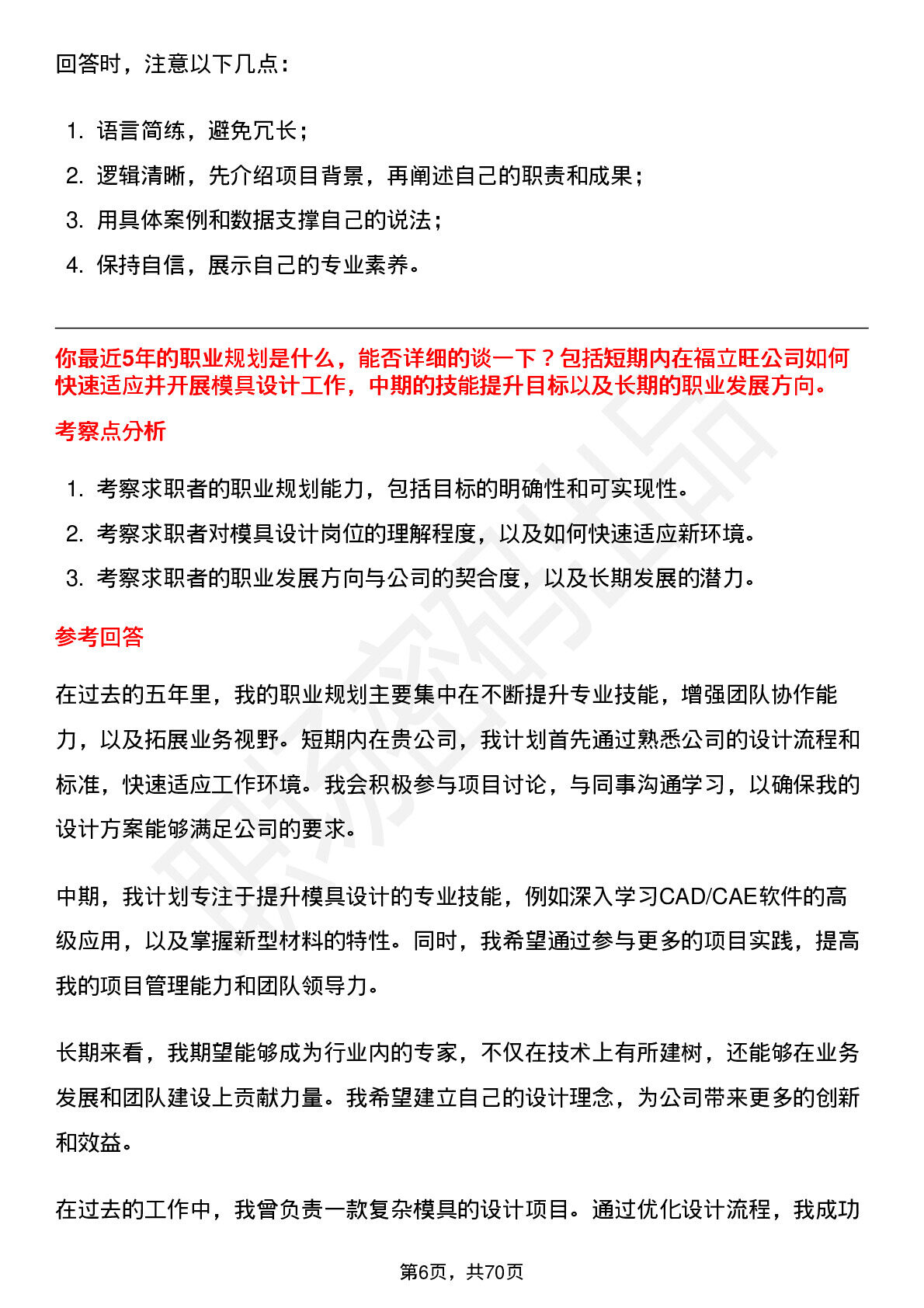 回答时，注意以下几点：

1.语言简练，避免冗长；
2.逻辑清晰，先介绍项目背景，再阐述自己的职责和成果；
3.用具体案例和数据支撑自己的说法；
4.保持自信，展示自己的专业素养。

你最近5年的职业规划是什么，能否详细的谈一下？包括短期内在福立旺公司如何快速适应并开展模具设计工作，中期的技能提升目标以及长期的职业发展方向。

考察点分析

1.考察求职者的职业规划能力，包括目标的明确性和可实现性。
2.考察求职者对模具设计岗位的理解程度，以及如何快速适应新环境。
3.考察求职者的职业发展方向与公司的契合度，以及长期发展的潜力。

参考回答

在过去的五年里，我的职业规划主要集中在不断提升专业技能，增强团队协作能力，以及拓展业务视野。短期内在贵公司，我计划首先通过熟悉公司的设计流程和标准，快速适应工作环境。我会积极参与项目讨论，与同事沟通学习，以确保我的设计方案能够满足公司的要求。

中期，我计划专注于提升模具设计的专业技能，例如深入学习CAD/CAE软件的高级应用，以及掌握新型材料的特性。同时，我希望通过参与更多的项目实践，提高我的项目管理能力和团队领导力。

长期来看，我期望能够成为行业内的专家，不仅在技术上有所建树，还能够在业务发展和团队建设上贡献力量。我希望建立自己的设计理念，为公司带来更多的创新和效益。

在过去的工作中，我曾负责一款复杂模具的设计项目。通过优化设计流程，我成功

第6页，共70页

职场密码出品